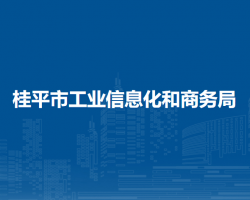 桂平市工业信息化和商务局